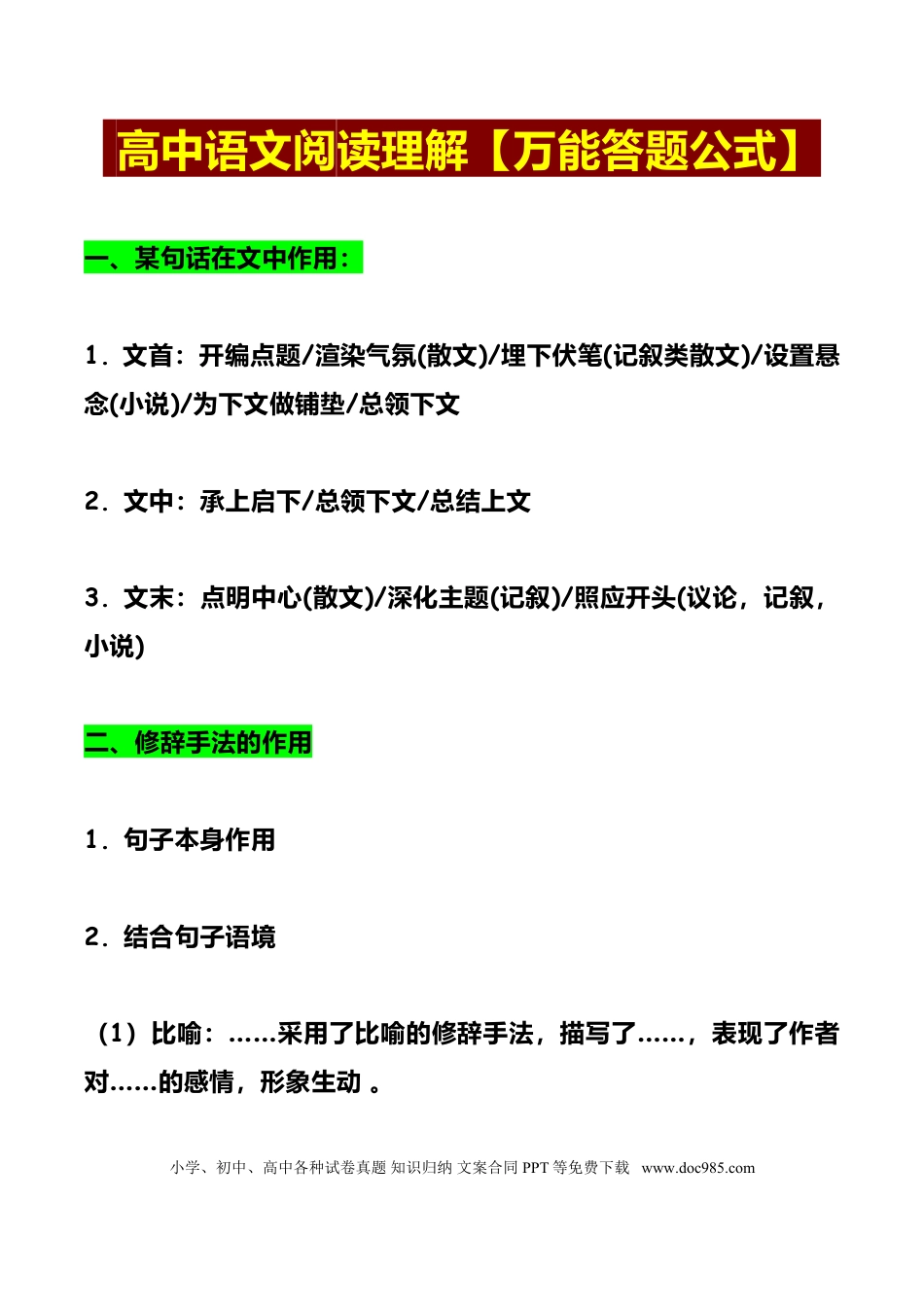 高中语文阅读理解【万能答题公式】

一、某句话在文中作用：

1．文首：开编点题/渲染气氛(散文)/埋下伏笔(记叙类散文)/设置悬念(小说)/为下文做铺垫/总领下文

2．文中：承上启下/总领下文/总结上文

3．文末：点明中心(散文)/深化主题(记叙)/照应开头(议论，记叙，小说)

二、修辞手法的作用

1．句子本身作用

2．结合句子语境

（1）比喻：……采用了比喻的修辞手法，描写了……，表现了作者对……的感情，形象生动 。

小学、初中、高中各种试卷真题 知识归纳 文案合同 PPT 等免费下载 www.doc985.com